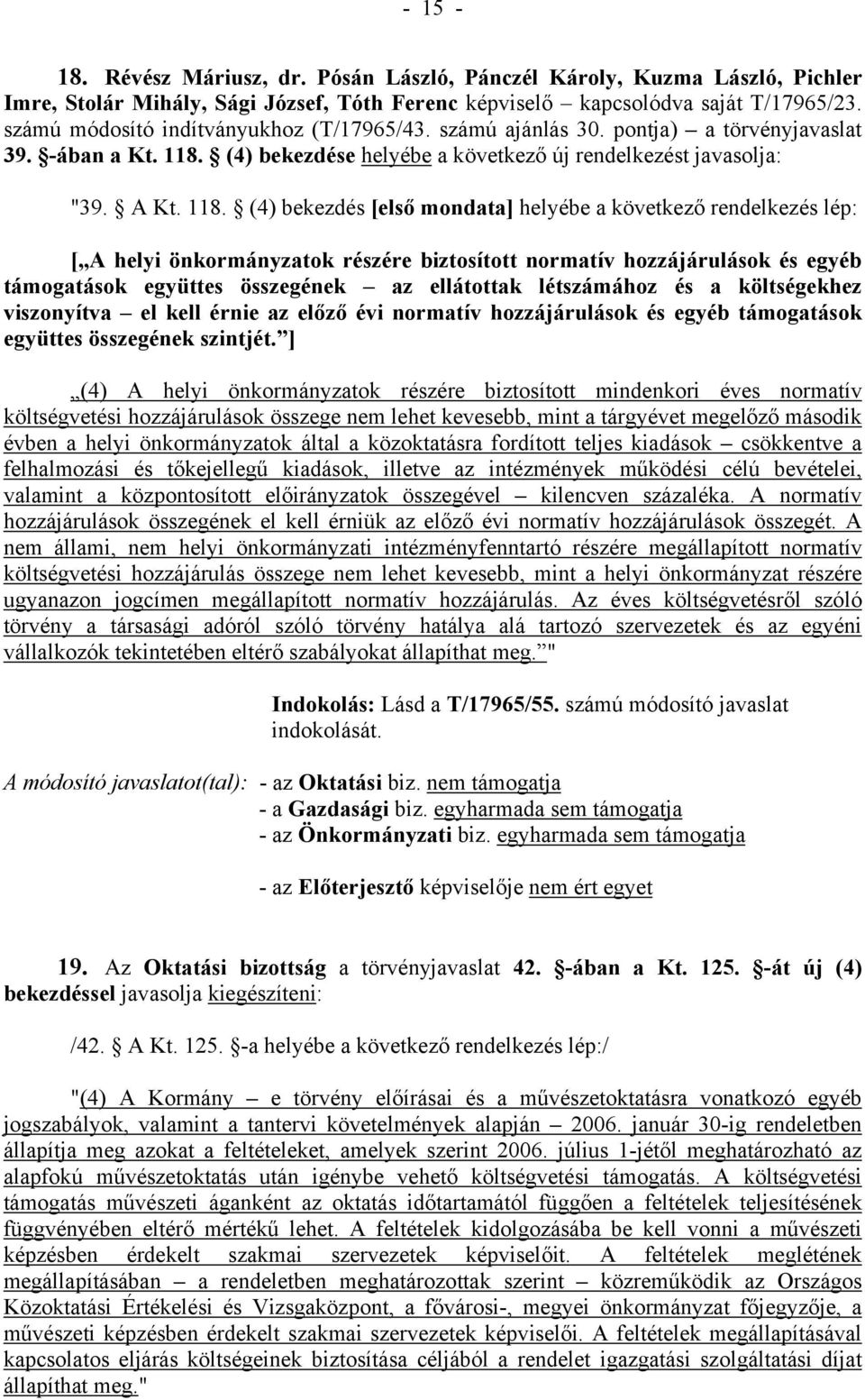 - 15 -

18. Révész Máriusz, dr. Pósán László, Pánczél Károly, Kuzma László, Pichler Imre, Stolár Mihály, Sági József, Tóth Ferenc képviselő kapcsolódva saját T/17965/23. számú módosító indítványukhoz (T/17965/43. számú ajánlás 30. pontja) – a törvényjavaslat 39. §-ában a Kt. 118. § (4) bekezdése helyébe a következő új rendelkezést javasolja:

"39. § A Kt. 118. § (4) bekezdés [első mondata] helyébe a következő rendelkezés lép:

[„A helyi önkormányzatok részére biztosított normatív hozzájárulások és egyéb támogatások együttes összegének – az ellátottak létszámához és a költségekhez viszonyítva – el kell érnie az előző évi normatív hozzájárulások és egyéb támogatások együttes összegének szintjét.”]

„(4) A helyi önkormányzatok részére biztosított mindenkori éves normatív költségvetési hozzájárulások összege nem lehet kevesebb, mint a tárgyévet megelőző második évben a helyi önkormányzatok által a közoktatásra fordított teljes kiadások – csökkentve a felhalmozási és tőkejellegű kiadások, illetve az intézmények működési célú bevételei, valamint a központosított előirányzatok összegével – kilencven százaléka. A normatív hozzájárulások összegének el kell érniük az előző évi normatív hozzájárulások összegét. A nem állami, nem helyi önkormányzati intézményfenntartó részére megállapított normatív költségvetési hozzájárulás összege nem lehet kevesebb, mint a helyi önkormányzat részére ugyanazon jogcímen megállapított normatív hozzájárulás. Az éves költségvetésről szóló törvény a társasági adóról szóló törvény hatálya alá tartozó szervezetek és az egyéni vállalkozók tekintetében eltérő szabályokat állapíthat meg.”"

Indokolás: Lásd a T/17965/55. számú módosító javaslat indokolását.

A módosító javaslatot(tal): - az Oktatási biz. nem támogatja
- a Gazdasági biz. egyharmada sem támogatja
- az Önkormányzati biz. egyharmada sem támogatja

- az Előterjesztő képviselője nem ért egyet

19. Az Oktatási bizottság a törvényjavaslat 42. §-ában a Kt. 125. §-át új (4) bekezdéssel javasolja kiegészíteni:

/42. § A Kt. 125. §-a helyébe a következő rendelkezés lép:/

"(4) A Kormány – e törvény előírásai és a művészetoktatásra vonatkozó egyéb jogszabályok, valamint a tantervi követelmények alapján – 2006. január 30-ig rendeletben állapítja meg azokat a feltételeket, amelyek szerint 2006. július 1-jétől meghatározható az alapfokú művészetoktatás után igénybe vehető költségvetési támogatás. A költségvetési támogatás művészeti áganként az oktatás időtartamától függően a feltételek teljesítésének függvényében eltérő mértékű lehet. A feltételek kidolgozásába be kell vonni a művészeti képzésben érdekelt szakmai szervezetek képviselőit. A feltételek meglétének megállapításában – a rendeletben meghatározottak szerint – közreműködik az Országos Közoktatási Értékelési és Vizsgaközpont, a fővárosi-, megyei önkormányzat főjegyzője, a művészeti képzésben érdekelt szakmai szervezetek képviselői. A feltételek megállapításával kapcsolatos eljárás költségeinek biztosítása céljából a rendelet igazgatási szolgáltatási díjat állapíthat meg."